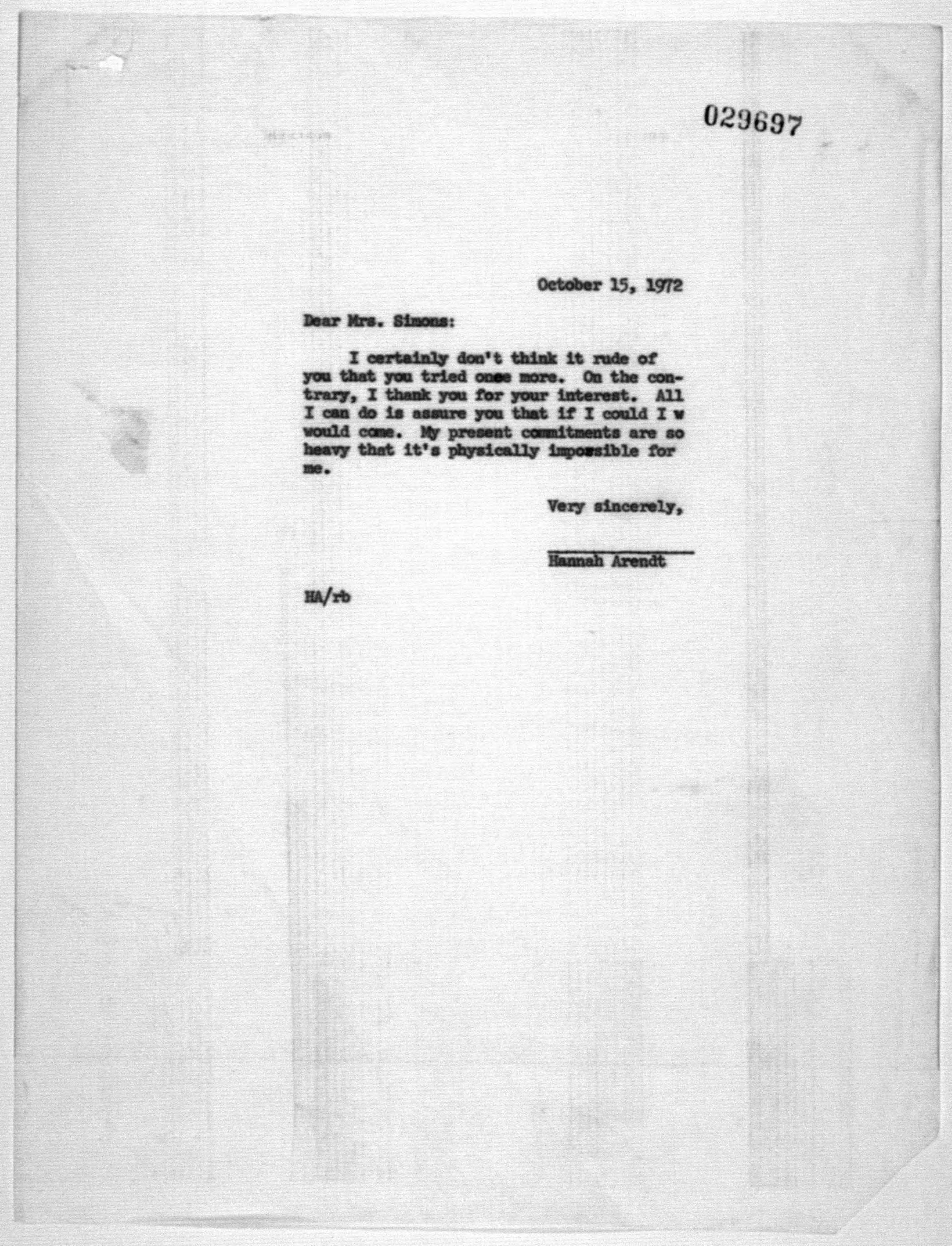 029697

October 15, 1972

Dear Mrs. Simons:

I certainly don't think it rude of you that you tried once more. On the contrary, I thank you for your interest. All I can do is assure you that if I could I w would come. My present commitments are so heavy that it's physically impossible for me.

Very sincerely,

Hannah Arendt

HA/rb